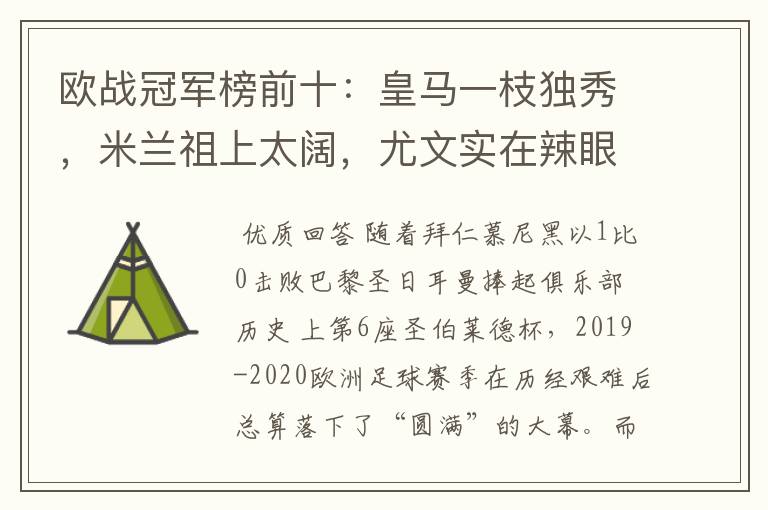 欧战冠军榜前十：皇马一枝独秀，米兰祖上太阔，尤文实在辣眼

优质回答 随着拜仁慕尼黑以1比0击败巴黎圣日耳曼捧起俱乐部历史上第6座圣伯莱德杯，2019-2020欧洲足球赛季在历经艰难后总算落下了“圆满”的大幕。而